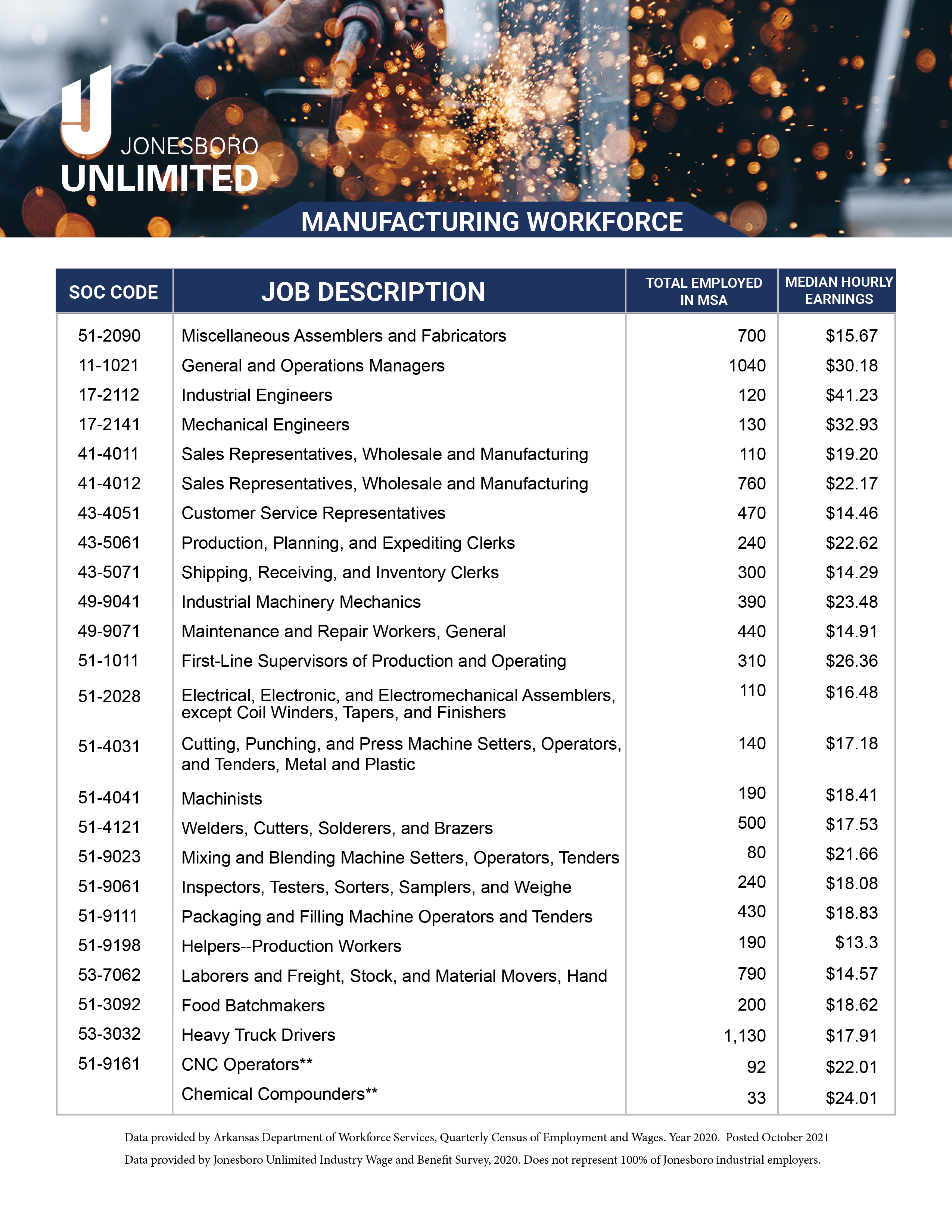 JONESBORO
UNLIMITED

MANUFACTURING WORKFORCE

| SOC CODE | JOB DESCRIPTION | TOTAL EMPLOYED IN MSA | MEDIAN HOURLY EARNINGS |
|---|---|---|---|
| 51-2090 | Miscellaneous Assemblers and Fabricators | 700 | \$15.67 |
| 11-1021 | General and Operations Managers | 1040 | \$30.18 |
| 17-2112 | Industrial Engineers | 120 | \$41.23 |
| 17-2141 | Mechanical Engineers | 130 | \$32.93 |
| 41-4011 | Sales Representatives, Wholesale and Manufacturing | 110 | \$19.20 |
| 41-4012 | Sales Representatives, Wholesale and Manufacturing | 760 | \$22.17 |
| 43-4051 | Customer Service Representatives | 470 | \$14.46 |
| 43-5061 | Production, Planning, and Expediting Clerks | 240 | \$22.62 |
| 43-5071 | Shipping, Receiving, and Inventory Clerks | 300 | \$14.29 |
| 49-9041 | Industrial Machinery Mechanics | 390 | \$23.48 |
| 49-9071 | Maintenance and Repair Workers, General | 440 | \$14.91 |
| 51-1011 | First-Line Supervisors of Production and Operating | 310 | \$26.36 |
| 51-2028 | Electrical, Electronic, and Electromechanical Assemblers, except Coil Winders, Tapers, and Finishers | 110 | \$16.48 |
| 51-4031 | Cutting, Punching, and Press Machine Setters, Operators, and Tenders, Metal and Plastic | 140 | \$17.18 |
| 51-4041 | Machinists | 190 | \$18.41 |
| 51-4121 | Welders, Cutters, Solderers, and Brazers | 500 | \$17.53 |
| 51-9023 | Mixing and Blending Machine Setters, Operators, Tenders | 80 | \$21.66 |
| 51-9061 | Inspectors, Testers, Sorters, Samplers, and Weighe | 240 | \$18.08 |
| 51-9111 | Packaging and Filling Machine Operators and Tenders | 430 | \$18.83 |
| 51-9198 | Helpers--Production Workers | 190 | \$13.3 |
| 53-7062 | Laborers and Freight, Stock, and Material Movers, Hand | 790 | \$14.57 |
| 51-3092 | Food Batchmakers | 200 | \$18.62 |
| 53-3032 | Heavy Truck Drivers | 1,130 | \$17.91 |
| 51-9161 | CNC Operators** | 92 | \$22.01 |
|  | Chemical Compounders** | 33 | \$24.01 |

Data provided by Arkansas Department of Workforce Services, Quarterly Census of Employment and Wages. Year 2020. Posted October 2021

Data provided by Jonesboro Unlimited Industry Wage and Benefit Survey, 2020. Does not represent 100% of Jonesboro industrial employers.